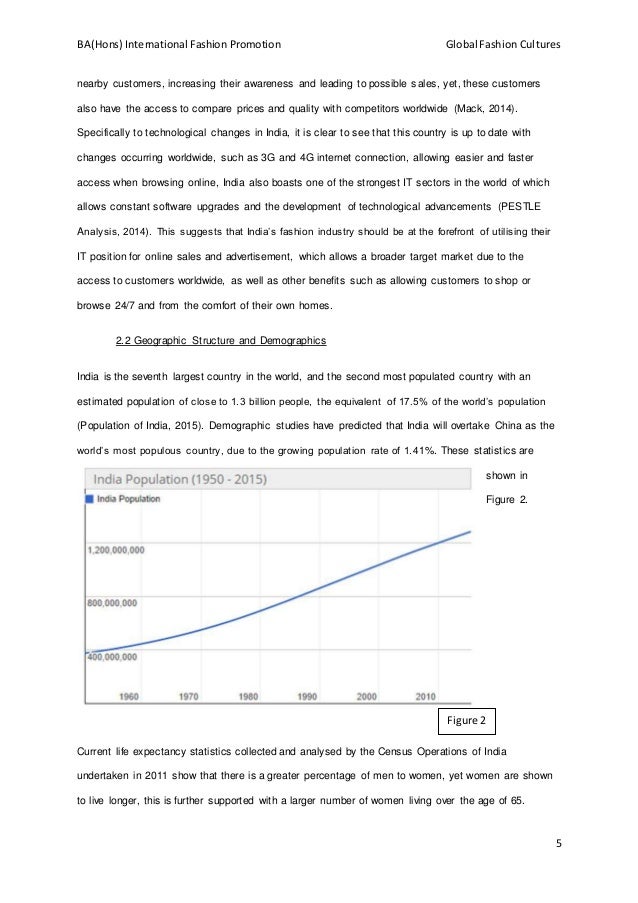 BA(Hons) International Fashion Promotion

Global Fashion Cultures

nearby customers, increasing their awareness and leading to possible sales, yet, these customers also have the access to compare prices and quality with competitors worldwide (Mack, 2014). Specifically to technological changes in India, it is clear to see that this country is up to date with changes occurring worldwide, such as 3G and 4G internet connection, allowing easier and faster access when browsing online, India also boasts one of the strongest IT sectors in the world of which allows constant software upgrades and the development of technological advancements (PESTLE Analysis, 2014). This suggests that India's fashion industry should be at the forefront of utilising their IT position for online sales and advertisement, which allows a broader target market due to the access to customers worldwide, as well as other benefits such as allowing customers to shop or browse 24/7 and from the comfort of their own homes.

2.2 Geographic Structure and Demographics

India is the seventh largest country in the world, and the second most populated country with an estimated population of close to 1.3 billion people, the equivalent of 17.5% of the world's population (Population of India, 2015). Demographic studies have predicted that India will overtake China as the world's most populous country, due to the growing population rate of 1.41%. These statistics are shown in Figure 2.

India Population (1950 - 2015)

India Population

1,200,000,000

800,000,000

400,000,000

1960 1970 1980 1990 2000 2010

Figure 2

Current life expectancy statistics collected and analysed by the Census Operations of India undertaken in 2011 show that there is a greater percentage of men to women, yet women are shown to live longer, this is further supported with a larger number of women living over the age of 65.

5